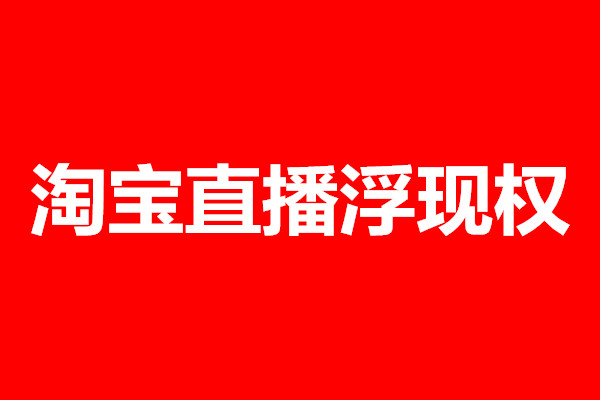 淘宝直播浮现权